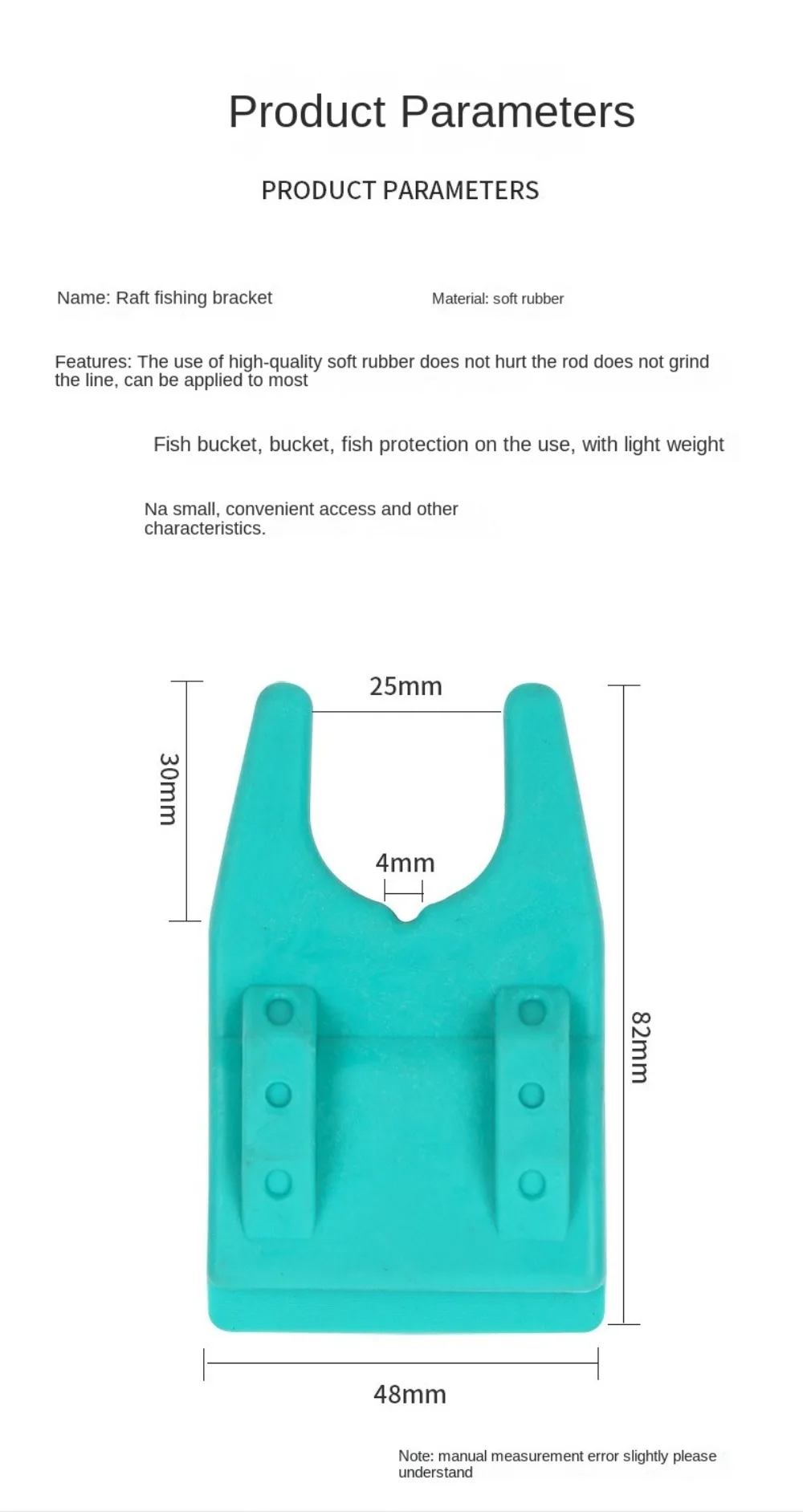 Product Parameters

PRODUCT PARAMETERS

Name: Raft fishing bracket

Material: soft rubber

Features: The use of high-quality soft rubber does not hurt the rod does not grind the line, can be applied to most

Fish bucket, bucket, fish protection on the use, with light weight

Na small, convenient access and other characteristics.

25mm

30mm

4mm

82mm

48mm

Note: manual measurement error slightly please understand